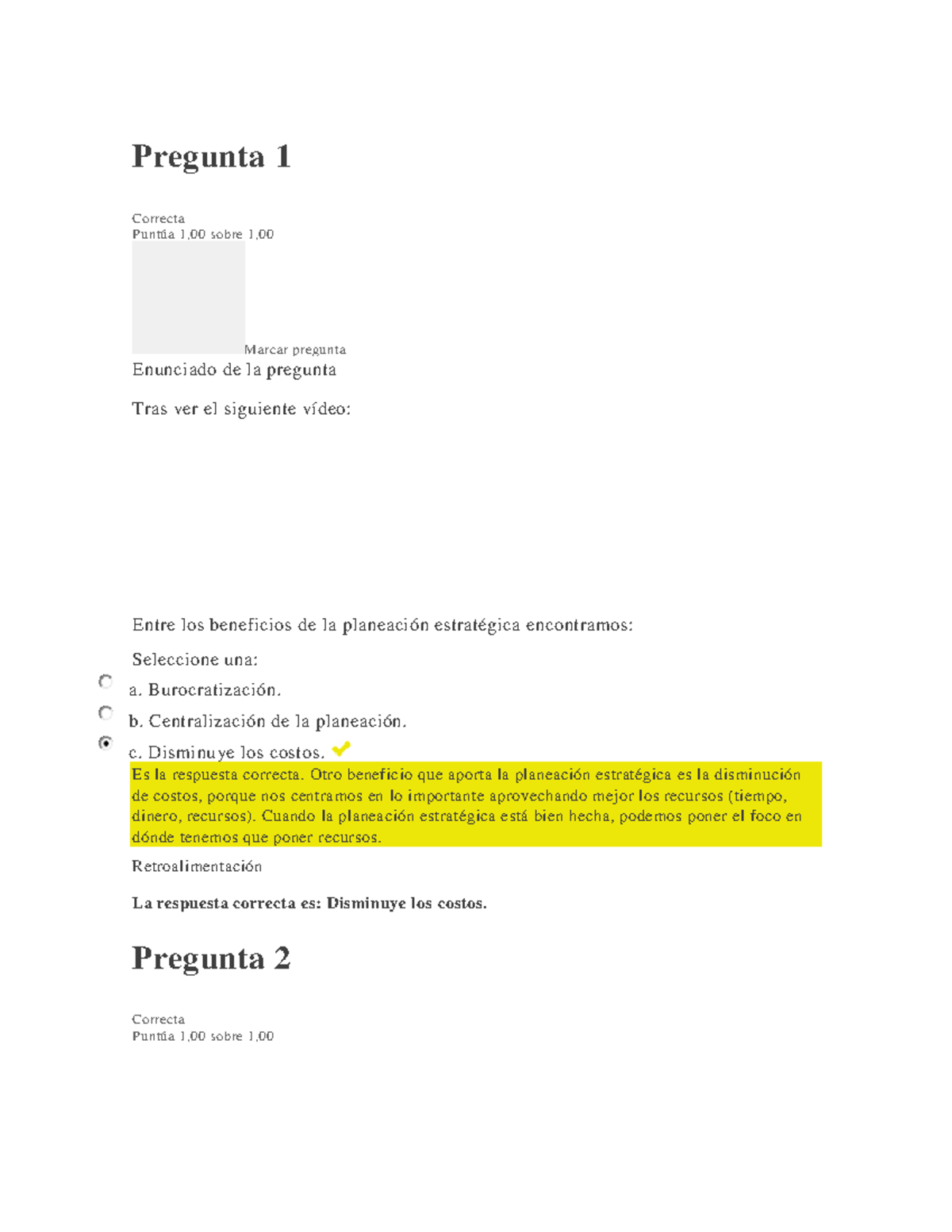 Pregunta 1

Correcta
Puntúa 1,00 sobre 1,00

Marcar pregunta

Enunciado de la pregunta

Tras ver el siguiente vídeo:

Entre los beneficios de la planeación estratégica encontramos:

Seleccione una:

a. Burocratización.

b. Centralización de la planeación.

c. Disminuye los costos.

Es la respuesta correcta. Otro beneficio que aporta la planeación estratégica es la disminución de costos, porque nos centramos en lo importante aprovechando mejor los recursos (tiempo, dinero, recursos). Cuando la planeación estratégica está bien hecha, podemos poner el foco en dónde tenemos que poner recursos.

Retroalimentación

La respuesta correcta es: Disminuye los costos.

Pregunta 2

Correcta
Puntúa 1,00 sobre 1,00